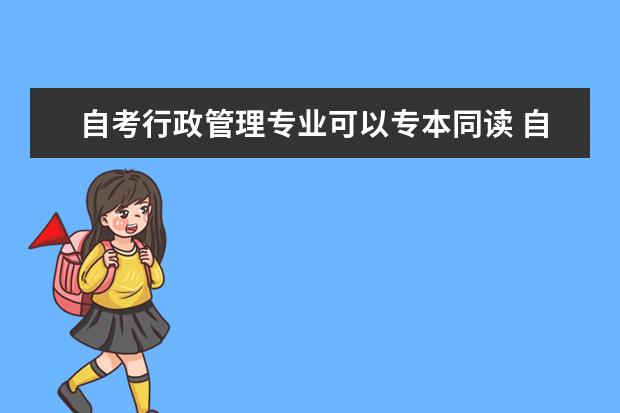 自考行政管理专业可以专本同读 自